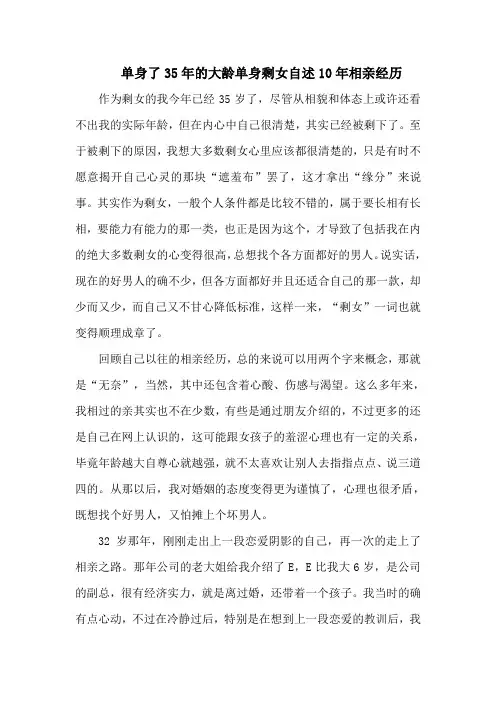 单身了35年的大龄单身剩女自述10年相亲经历

作为剩女的我今年已经35岁了，尽管从相貌和体态上或许还看不出我的实际年龄，但在内心中自己很清楚，其实已经被剩下了。至于被剩下的原因，我想大多数剩女心里应该都很清楚的，只是有时不愿意揭开自己心灵的那块“遮羞布”罢了，这才拿出“缘分”来说事。其实作为剩女，一般个人条件都是比较不错的，属于要长相有长相，要能力有能力的那一类，也正是因为这个，才导致了包括我在内的绝大多数剩女的心变得很高，总想找个各方面都好的男人。说实话，现在的好男人的确不少，但各方面都好并且还适合自己的那一款，却少而又少，而自己又不甘心降低标准，这样一来，“剩女”一词也就变得顺理成章了。

回顾自己以往的相亲经历，总的来说可以用两个字来概念，那就是“无奈”，当然，其中还包含着心酸、伤感与渴望。这么多年来，我相过的亲其实也不在少数，有些是通过朋友介绍的，不过更多的还是自己在网上认识的，这可能跟女孩子的羞涩心理也有一定的关系，毕竟年龄越大自尊心就越强，就不太喜欢让别人去指指点点、说三道四的。从那以后，我对婚姻的态度变得更为谨慎了，心理也很矛盾，既想找个好男人，又怕摊上个坏男人。

32岁那年，刚刚走出上一段恋爱阴影的自己，再一次的走上了相亲之路。那年公司的老大姐给我介绍了E，E比我大6岁，是公司的副总，很有经济实力，就是离过婚，还带着一个孩子。我当时的确有点心动，不过在冷静过后，特别是在想到上一段恋爱的教训后，我